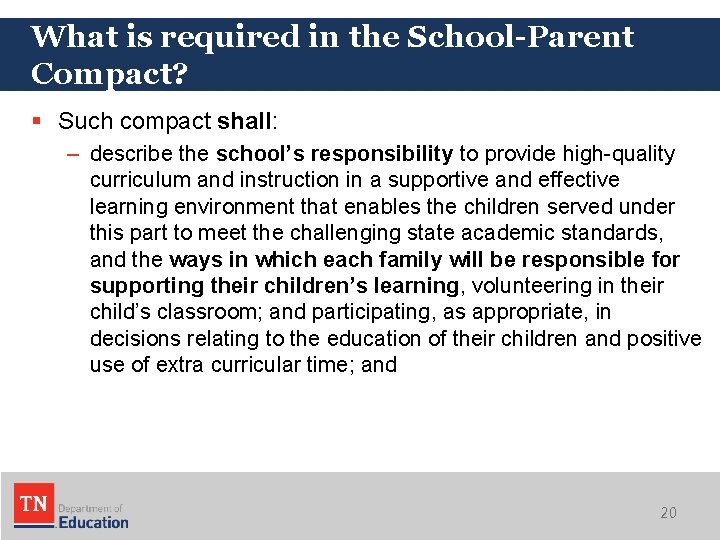 What is required in the School-Parent Compact?

▪ Such compact shall:

– describe the school's responsibility to provide high-quality curriculum and instruction in a supportive and effective learning environment that enables the children served under this part to meet the challenging state academic standards, and the ways in which each family will be responsible for supporting their children's learning, volunteering in their child's classroom; and participating, as appropriate, in decisions relating to the education of their children and positive use of extra curricular time; and

TN Department of Education

20